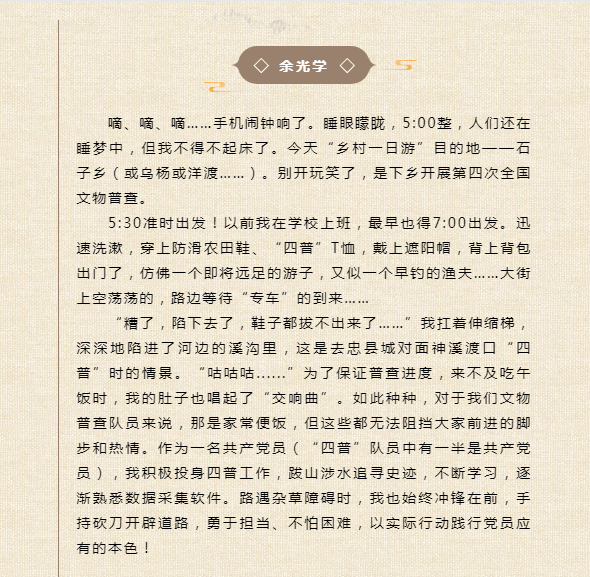 ◇ 余光学 ◇

嘀、嘀、嘀……手机闹钟响了。睡眼朦胧，5:00整，人们还在睡梦中，但我不得不起床了。今天“乡村一日游”目的地——石子乡（或乌杨或洋渡……）。别开玩笑了，是下乡开展第四次全国文物普查。

5:30准时出发！以前我在学校上班，最早也得7:00出发。迅速洗漱，穿上防滑农田鞋、“四普”T恤，戴上遮阳帽，背上背包出门了，仿佛一个即将远足的游子，又似一个早钓的渔夫……大街上空荡荡的，路边等待“专车”的到来……

“糟了，陷下去了，鞋子都拔不出来了……”我扛着伸缩梯，深深地陷进了河边的溪沟里，这是去忠县城对面神溪渡口“四普”时的情景。“咕咕咕……”为了保证普查进度，来不及吃午饭时，我的肚子也唱起了“交响曲”。如此种种，对于我们文物普查队员来说，那是家常便饭，但这些都无法阻挡大家前进的脚步和热情。作为一名共产党员（“四普”队员中有一半是共产党员），我积极投身四普工作，跋山涉水追寻史迹，不断学习，逐渐熟悉数据采集软件。路遇杂草障碍时，我也始终冲锋在前，手持砍刀开辟道路，勇于担当、不怕困难，以实际行动践行党员应有的本色！